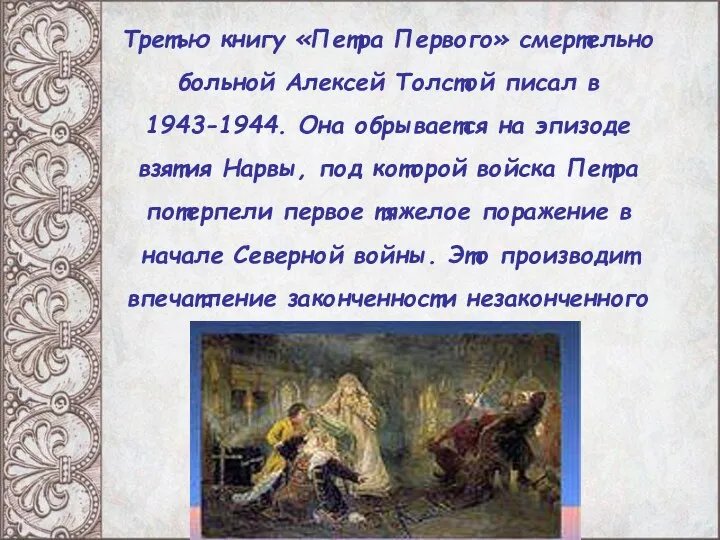 Третью книгу «Петра Первого» смертельно больной Алексей Толстой писал в 1943-1944. Она обрывается на эпизоде взятия Нарвы, под которой войска Петра потерпели первое тяжелое поражение в начале Северной войны. Это производит впечатление законченности незаконченного